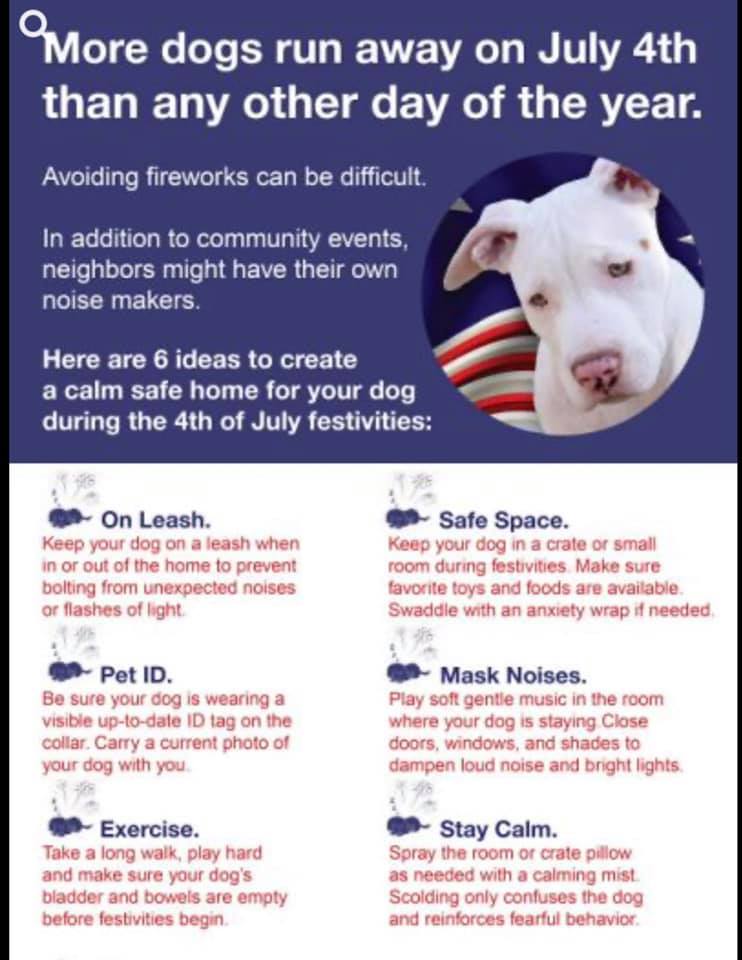 More dogs run away on July 4th than any other day of the year.

Avoiding fireworks can be difficult.

In addition to community events, neighbors might have their own noise makers.

Here are 6 ideas to create a calm safe home for your dog during the 4th of July festivities:

On Leash.
Keep your dog on a leash when in or out of the home to prevent bolting from unexpected noises or flashes of light.

Pet ID.
Be sure your dog is wearing a visible up-to-date ID tag on the collar. Carry a current photo of your dog with you.

Exercise.
Take a long walk, play hard and make sure your dog's bladder and bowels are empty before festivities begin.

Safe Space.
Keep your dog in a crate or small room during festivities. Make sure favorite toys and foods are available. Swaddle with an anxiety wrap if needed.

Mask Noises.
Play soft gentle music in the room where your dog is staying. Close doors, windows, and shades to dampen loud noise and bright lights.

Stay Calm.
Spray the room or crate pillow as needed with a calming mist. Scolding only confuses the dog and reinforces fearful behavior.